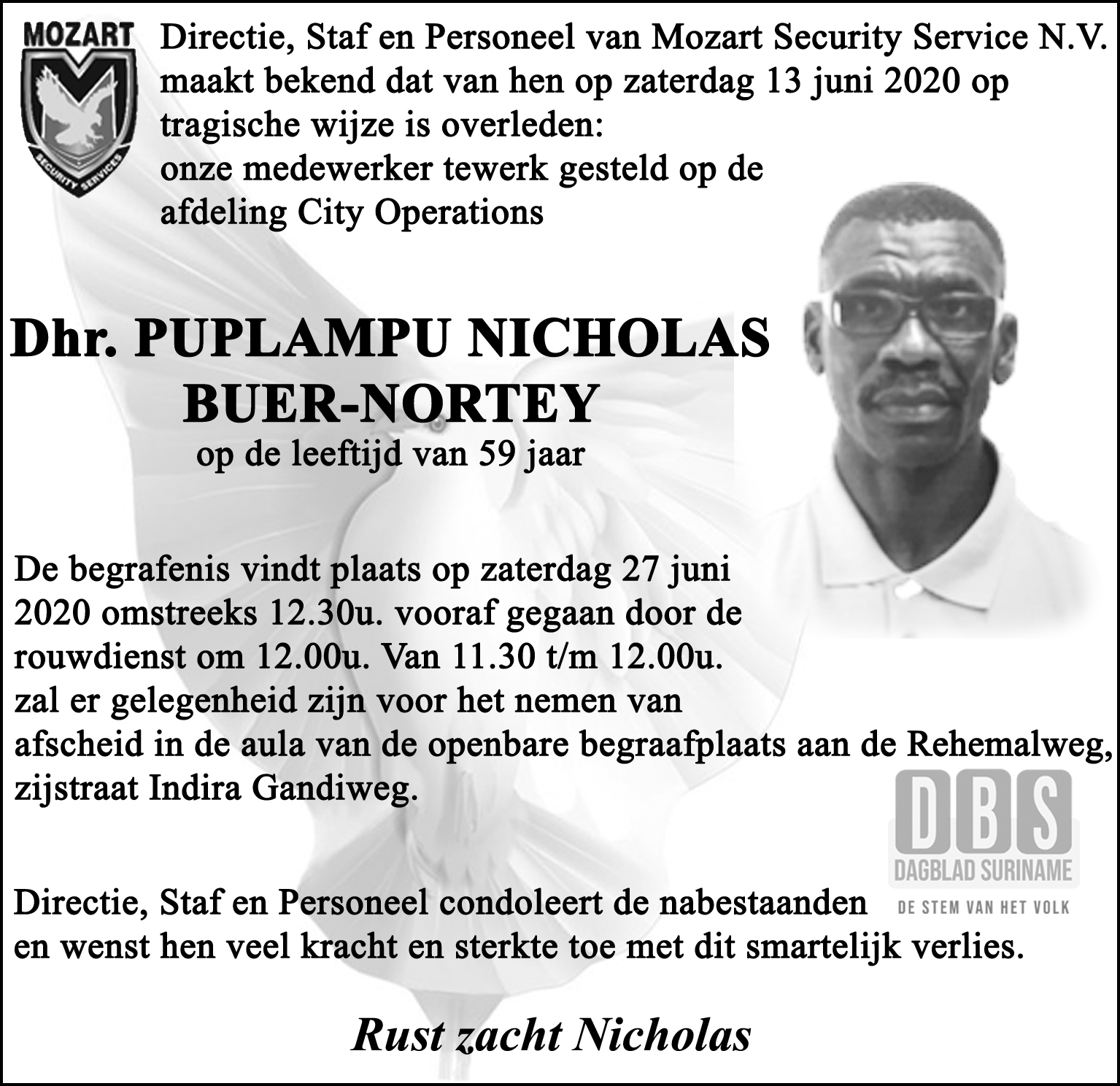 MOZART
SECURITY SERVICES

Directie, Staf en Personeel van Mozart Security Service N.V. maakt bekend dat van hen op zaterdag 13 juni 2020 op tragische wijze is overleden:
onze medewerker tewerk gesteld op de afdeling City Operations

Dhr. PUPLAMPU NICHOLAS BUER-NORTEY
op de leeftijd van 59 jaar

De begrafenis vindt plaats op zaterdag 27 juni 2020 omstreeks 12.30u. vooraf gegaan door de rouwdienst om 12.00u. Van 11.30 t/m 12.00u. zal er gelegenheid zijn voor het nemen van afscheid in de aula van de openbare begraafplaats aan de Rehemalweg, zijstraat Indira Gandiweg.

DBS
DAGBLAD SURINAME
DE STEM VAN HET VOLK

Directie, Staf en Personeel condoleert de nabestaanden en wenst hen veel kracht en sterkte toe met dit smartelijk verlies.

Rust zacht Nicholas